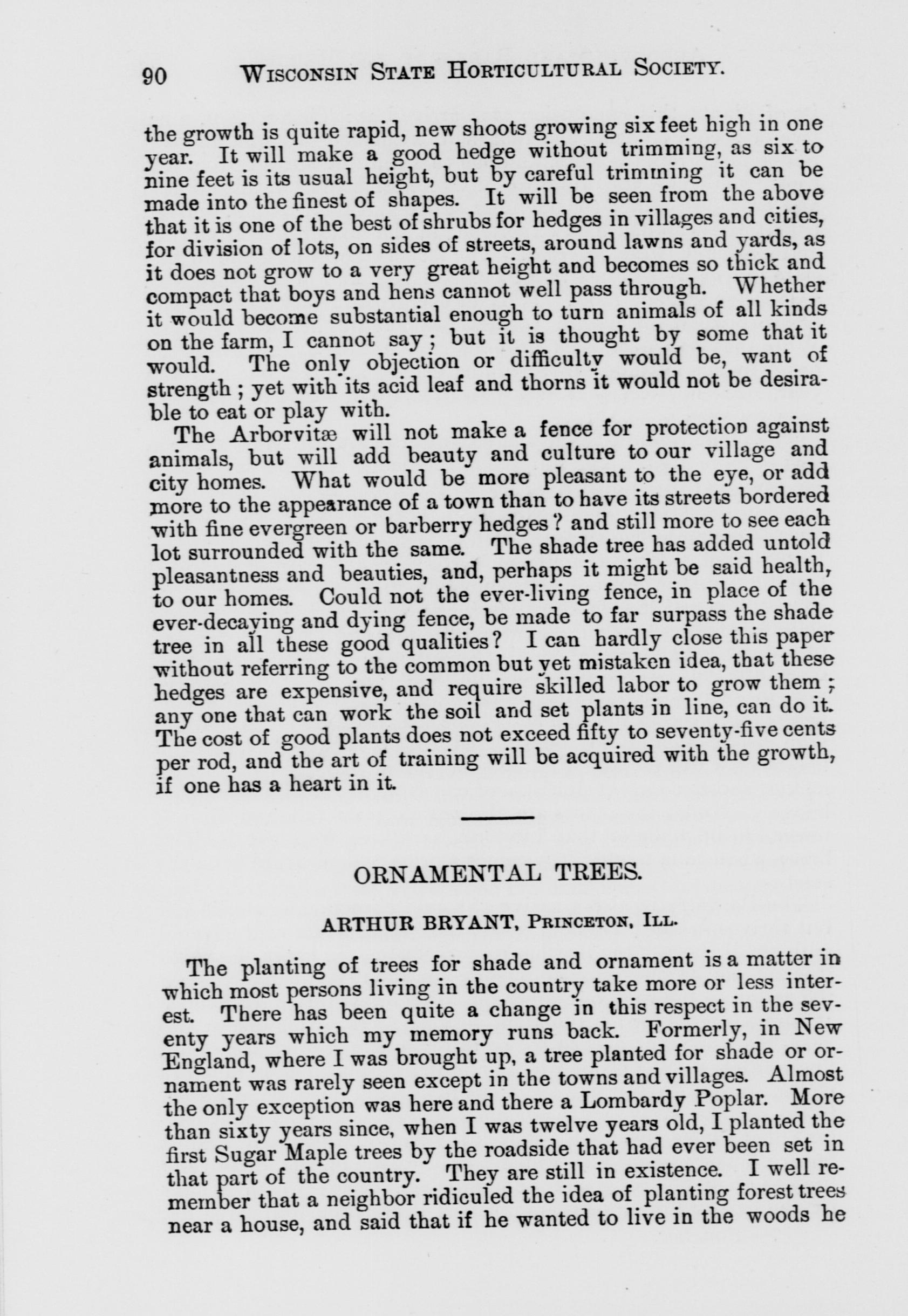 90 WISCONSIN STATE HORTICULTURAL SOCIETY.

the growth is quite rapid, new shoots growing six feet high in one year. It will make a good hedge without trimming, as six to nine feet is its usual height, but by careful trimming it can be made into the finest of shapes. It will be seen from the above that it is one of the best of shrubs for hedges in villages and cities, for division of lots, on sides of streets, around lawns and yards, as it does not grow to a very great height and becomes so thick and compact that boys and hens cannot well pass through. Whether it would become substantial enough to turn animals of all kinds on the farm, I cannot say; but it is thought by some that it would. The only objection or difficulty would be, want of strength; yet with its acid leaf and thorns it would not be desirable to eat or play with.

The Arborvitæ will not make a fence for protection against animals, but will add beauty and culture to our village and city homes. What would be more pleasant to the eye, or add more to the appearance of a town than to have its streets bordered with fine evergreen or barberry hedges? and still more to see each lot surrounded with the same. The shade tree has added untold pleasantness and beauties, and, perhaps it might be said health, to our homes. Could not the ever-living fence, in place of the ever-decaying and dying fence, be made to far surpass the shade tree in all these good qualities? I can hardly close this paper without referring to the common but yet mistaken idea, that these hedges are expensive, and require skilled labor to grow them; any one that can work the soil and set plants in line, can do it. The cost of good plants does not exceed fifty to seventy-five cents per rod, and the art of training will be acquired with the growth, if one has a heart in it.

ORNAMENTAL TREES.

ARTHUR BRYANT, PRINCETON, ILL.

The planting of trees for shade and ornament is a matter in which most persons living in the country take more or less interest. There has been quite a change in this respect in the seventy years which my memory runs back. Formerly, in New England, where I was brought up, a tree planted for shade or ornament was rarely seen except in the towns and villages. Almost the only exception was here and there a Lombardy Poplar. More than sixty years since, when I was twelve years old, I planted the first Sugar Maple trees by the roadside that had ever been set in that part of the country. They are still in existence. I well remember that a neighbor ridiculed the idea of planting forest trees near a house, and said that if he wanted to live in the woods he